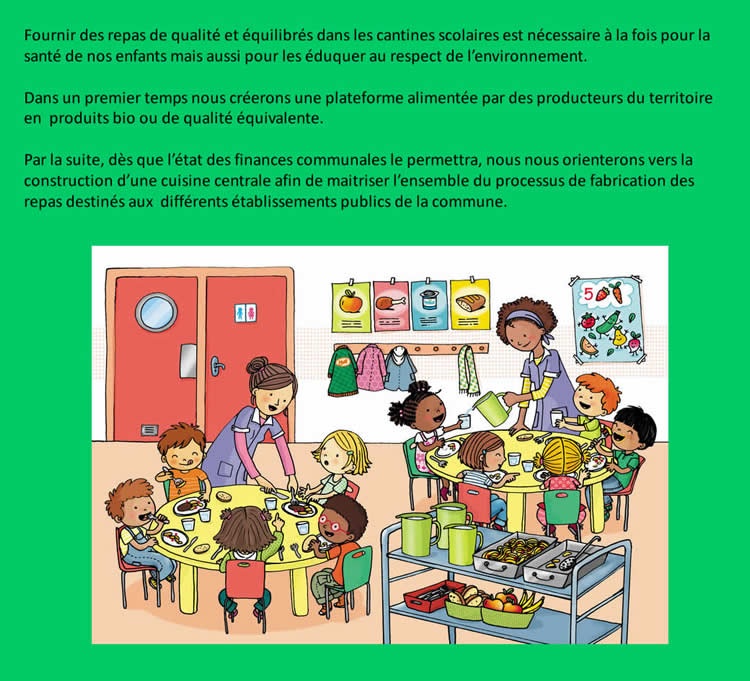 Fournir des repas de qualité et équilibrés dans les cantines scolaires est nécessaire à la fois pour la santé de nos enfants mais aussi pour les éduquer au respect de l'environnement.

Dans un premier temps nous créerons une plateforme alimentée par des producteurs du territoire en produits bio ou de qualité équivalente.

Par la suite, dès que l'état des finances communales le permettra, nous nous orienterons vers la construction d'une cuisine centrale afin de maitriser l'ensemble du processus de fabrication des repas destinés aux différents établissements publics de la commune.

5